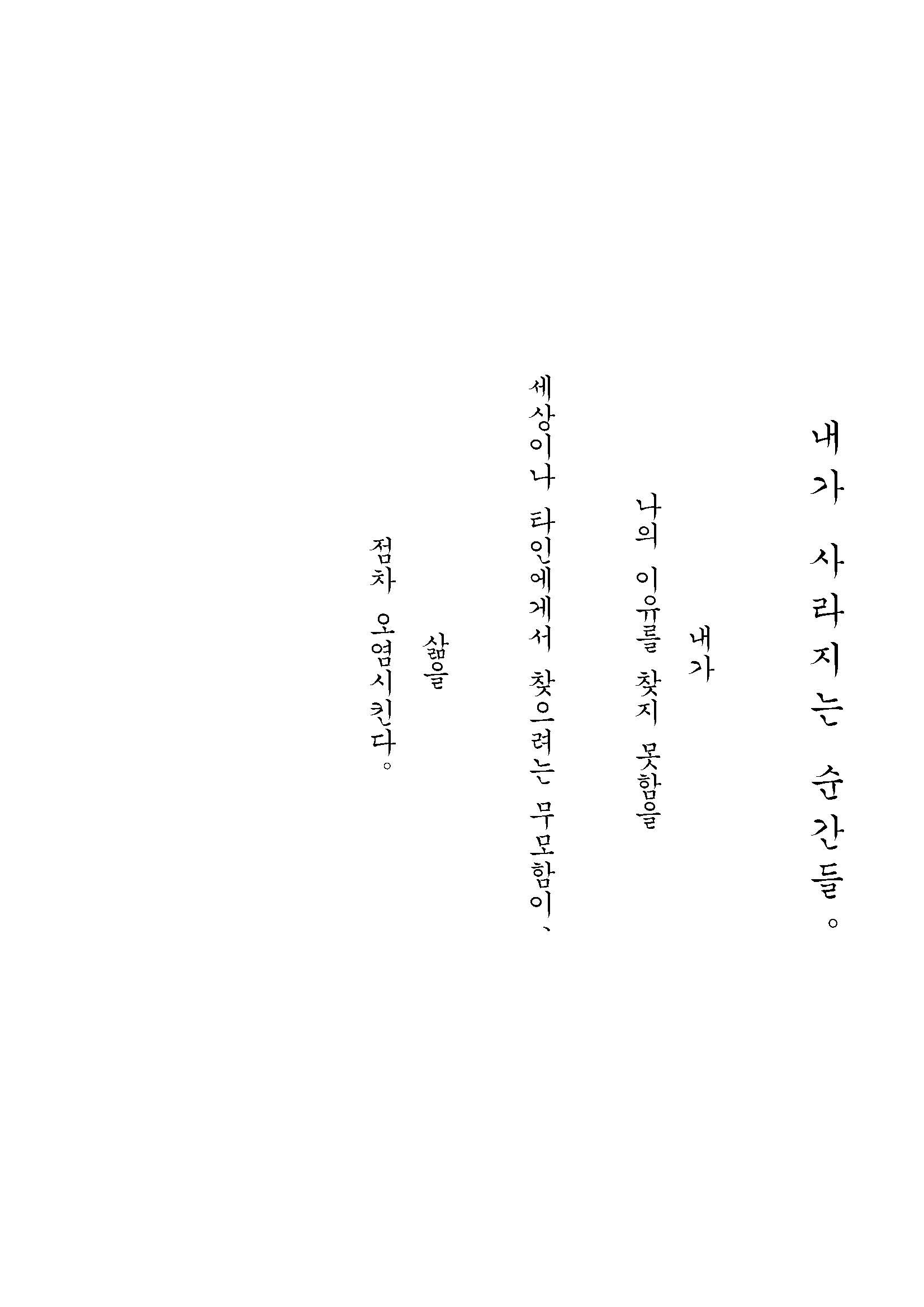 내가 사라지는 순간들。

내가

나의 이유를 찾지 못함을

세상이나 타인에게서 찾으려는 무모함이、

삶을

점차 오염시킨다。